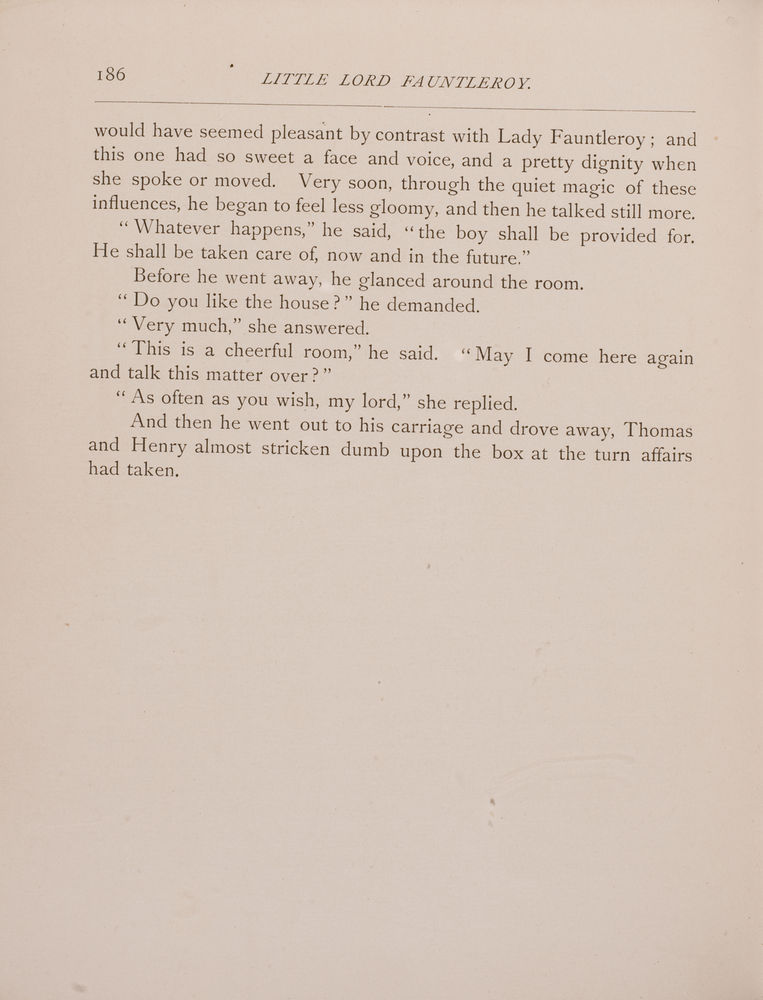 186 LITTLE LORD FAUNTLEROY.

would have seemed pleasant by contrast with Lady Fauntleroy; and this one had so sweet a face and voice, and a pretty dignity when she spoke or moved. Very soon, through the quiet magic of these influences, he began to feel less gloomy, and then he talked still more.

"Whatever happens," he said, "the boy shall be provided for. He shall be taken care of, now and in the future."

Before he went away, he glanced around the room.

"Do you like the house?" he demanded.

"Very much," she answered.

"This is a cheerful room," he said. "May I come here again and talk this matter over?"

"As often as you wish, my lord," she replied.

And then he went out to his carriage and drove away, Thomas and Henry almost stricken dumb upon the box at the turn affairs had taken.